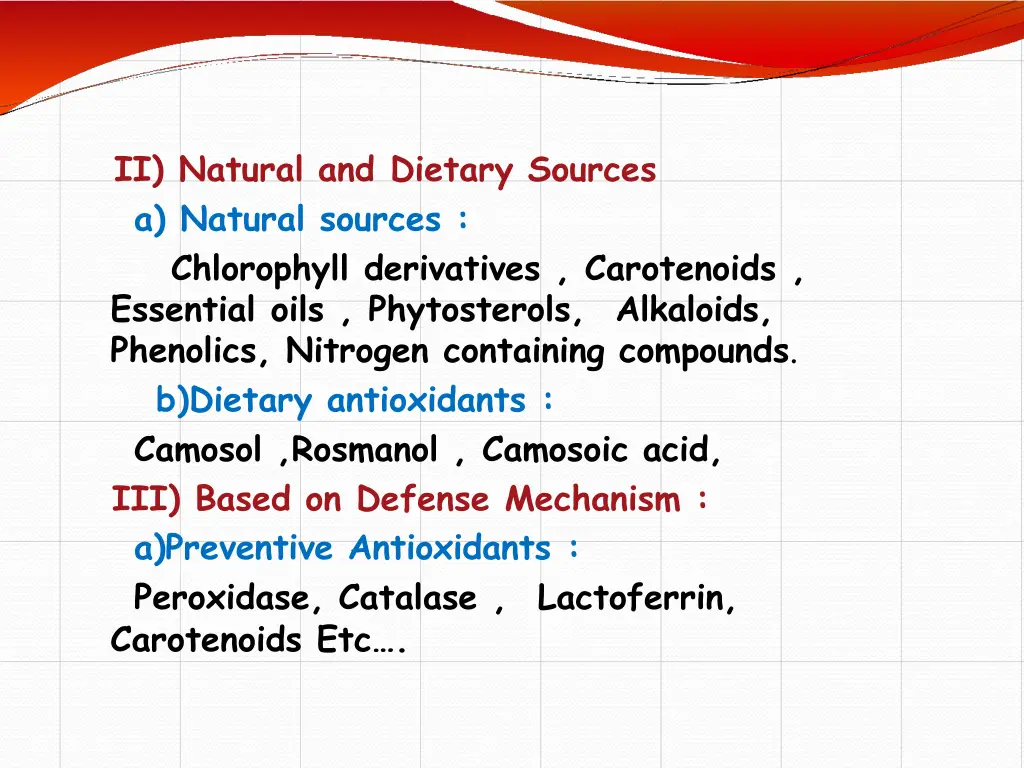 II) Natural and Dietary Sources

a) Natural sources :

Chlorophyll derivatives , Carotenoids , Essential oils , Phytosterols, Alkaloids, Phenolics, Nitrogen containing compounds.

b)Dietary antioxidants :

Camosol ,Rosmanol , Camosoic acid,

III) Based on Defense Mechanism :

a)Preventive Antioxidants :

Peroxidase, Catalase , Lactoferrin, Carotenoids Etc….